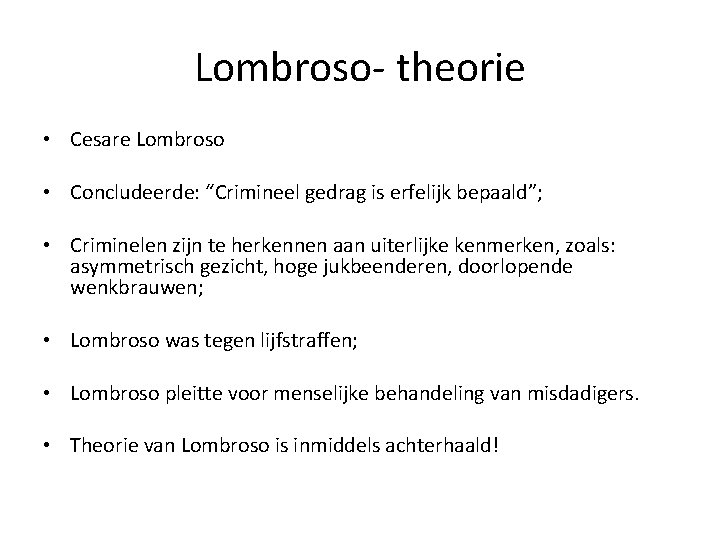 Lombroso- theorie

• Cesare Lombroso

• Concludeerde: “Crimineel gedrag is erfelijk bepaald”;

• Criminelen zijn te herkennen aan uiterlijke kenmerken, zoals: asymmetrisch gezicht, hoge jukbeenderen, doorlopende wenkbrauwen;

• Lombroso was tegen lijfstraffen;

• Lombroso pleitte voor menselijke behandeling van misdadigers.

• Theorie van Lombroso is inmiddels achterhaald!